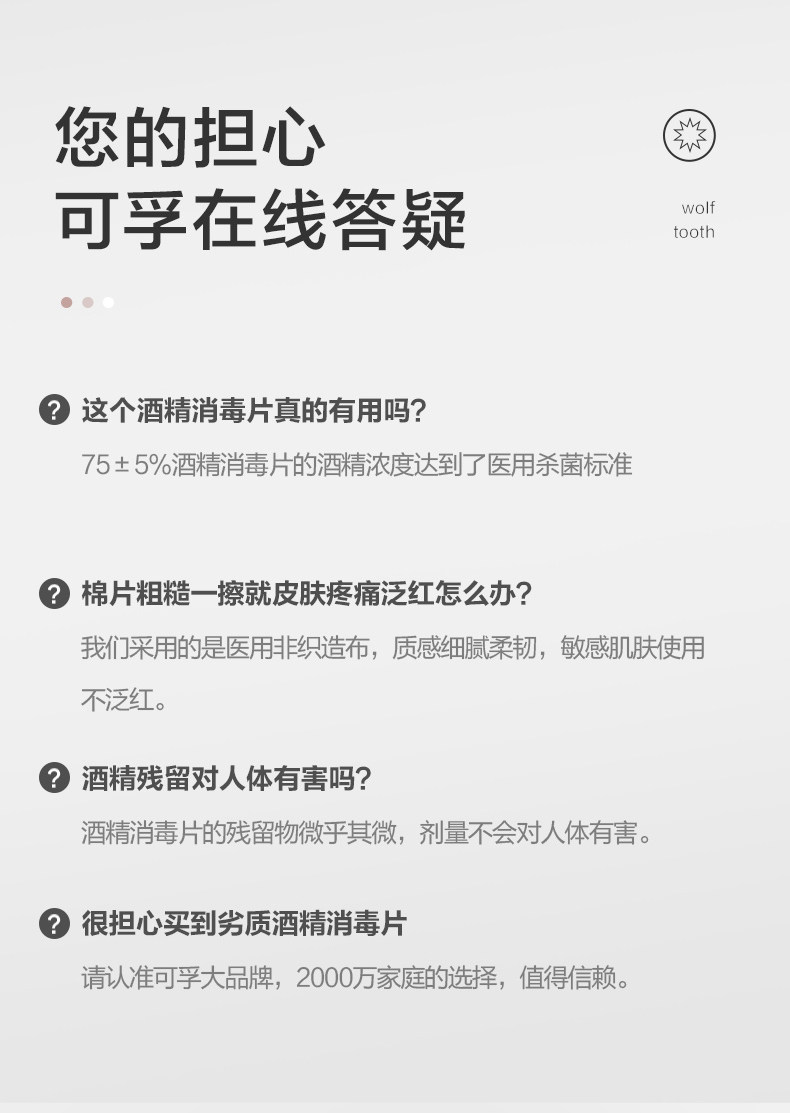 您的担心
可孚在线答疑

wolf
tooth

这个酒精消毒片真的有用吗?

75±5%酒精消毒片的酒精浓度达到了医用杀菌标准

棉片粗糙一擦就皮肤疼痛泛红怎么办?

我们采用的是医用非织造布，质感细腻柔韧，敏感肌肤使用不泛红。

酒精残留对人体有害吗?

酒精消毒片的残留物微乎其微，剂量不会对人体有害。

很担心买到劣质酒精消毒片

请认准可孚大品牌，2000万家庭的选择，值得信赖。